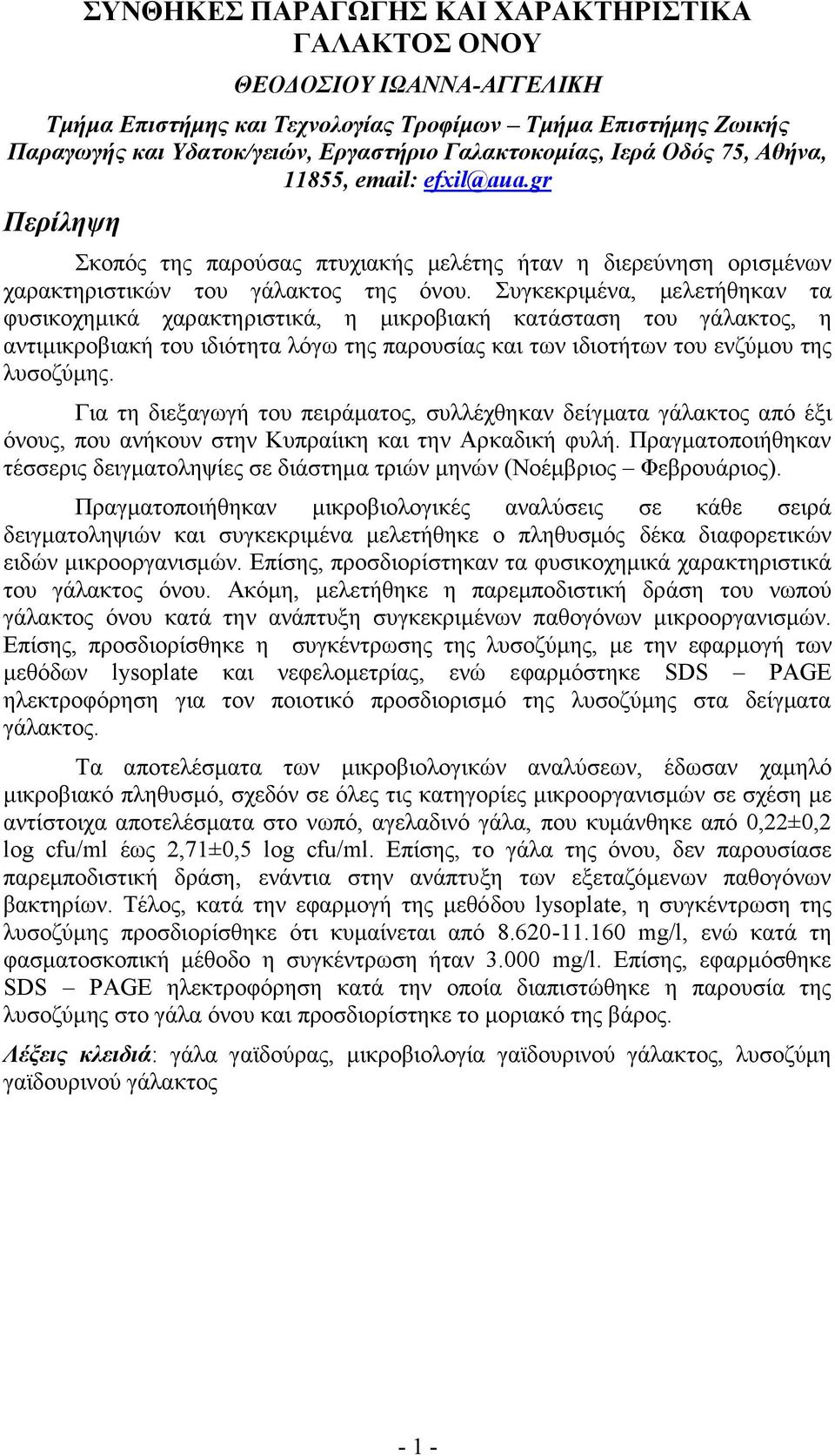 ΣΥΝΘΗΚΕΣ ΠΑΡΑΓΩΓΗΣ ΚΑΙ ΧΑΡΑΚΤΗΡΙΣΤΙΚΑ ΓΑΛΑΚΤΟΣ ΟΝΟΥ

ΘΕΟΔΟΣΙΟΥ ΙΩΑΝΝΑ-ΑΓΓΕΛΙΚΗ

Τμήμα Επιστήμης και Τεχνολογίας Τροφίμων – Τμήμα Επιστήμης Ζωικής Παραγωγής και Υδατοκ/γειών, Εργαστήριο Γαλακτοκομίας, Ιερά Οδός 75, Αθήνα, 11855, email: efxil@aua.gr

Περίληψη

Σκοπός της παρούσας πτυχιακής μελέτης ήταν η διερεύνηση ορισμένων χαρακτηριστικών του γάλακτος της όνου. Συγκεκριμένα, μελετήθηκαν τα φυσικοχημικά χαρακτηριστικά, η μικροβιακή κατάσταση του γάλακτος, η αντιμικροβιακή του ιδιότητα λόγω της παρουσίας και των ιδιοτήτων του ενζύμου της λυσοζύμης.

Για τη διεξαγωγή του πειράματος, συλλέχθηκαν δείγματα γάλακτος από έξι όνους, που ανήκουν στην Κυπραίικη και την Αρκαδική φυλή. Πραγματοποιήθηκαν τέσσερις δειγματοληψίες σε διάστημα τριών μηνών (Νοέμβριος – Φεβρουάριος).

Πραγματοποιήθηκαν μικροβιολογικές αναλύσεις σε κάθε σειρά δειγματοληψιών και συγκεκριμένα μελετήθηκε ο πληθυσμός δέκα διαφορετικών ειδών μικροοργανισμών. Επίσης, προσδιορίστηκαν τα φυσικοχημικά χαρακτηριστικά του γάλακτος όνου. Ακόμη, μελετήθηκε η παρεμποδιστική δράση του νωπού γάλακτος όνου κατά την ανάπτυξη συγκεκριμένων παθογόνων μικροοργανισμών. Επίσης, προσδιορίσθηκε η συγκέντρωσης της λυσοζύμης, με την εφαρμογή των μεθόδων lysoplate και νεφελομετρίας, ενώ εφαρμόστηκε SDS – PAGE ηλεκτροφόρηση για τον ποιοτικό προσδιορισμό της λυσοζύμης στα δείγματα γάλακτος.

Τα αποτελέσματα των μικροβιολογικών αναλύσεων, έδωσαν χαμηλό μικροβιακό πληθυσμό, σχεδόν σε όλες τις κατηγορίες μικροοργανισμών σε σχέση με αντίστοιχα αποτελέσματα στο νωπό, αγελαδινό γάλα, που κυμάνθηκε από 0,22±0,2 log cfu/ml έως 2,71±0,5 log cfu/ml. Επίσης, το γάλα της όνου, δεν παρουσίασε παρεμποδιστική δράση, ενάντια στην ανάπτυξη των εξεταζόμενων παθογόνων βακτηρίων. Τέλος, κατά την εφαρμογή της μεθόδου lysoplate, η συγκέντρωση της λυσοζύμης προσδιορίσθηκε ότι κυμαίνεται από 8.620-11.160 mg/l, ενώ κατά τη φασματοσκοπική μέθοδο η συγκέντρωση ήταν 3.000 mg/l. Επίσης, εφαρμόσθηκε SDS – PAGE ηλεκτροφόρηση κατά την οποία διαπιστώθηκε η παρουσία της λυσοζύμης στο γάλα όνου και προσδιορίστηκε το μοριακό της βάρος.

Λέξεις κλειδιά: γάλα γαϊδούρας, μικροβιολογία γαϊδουρινού γάλακτος, λυσοζύμη γαϊδουρινού γάλακτος

- 1 -